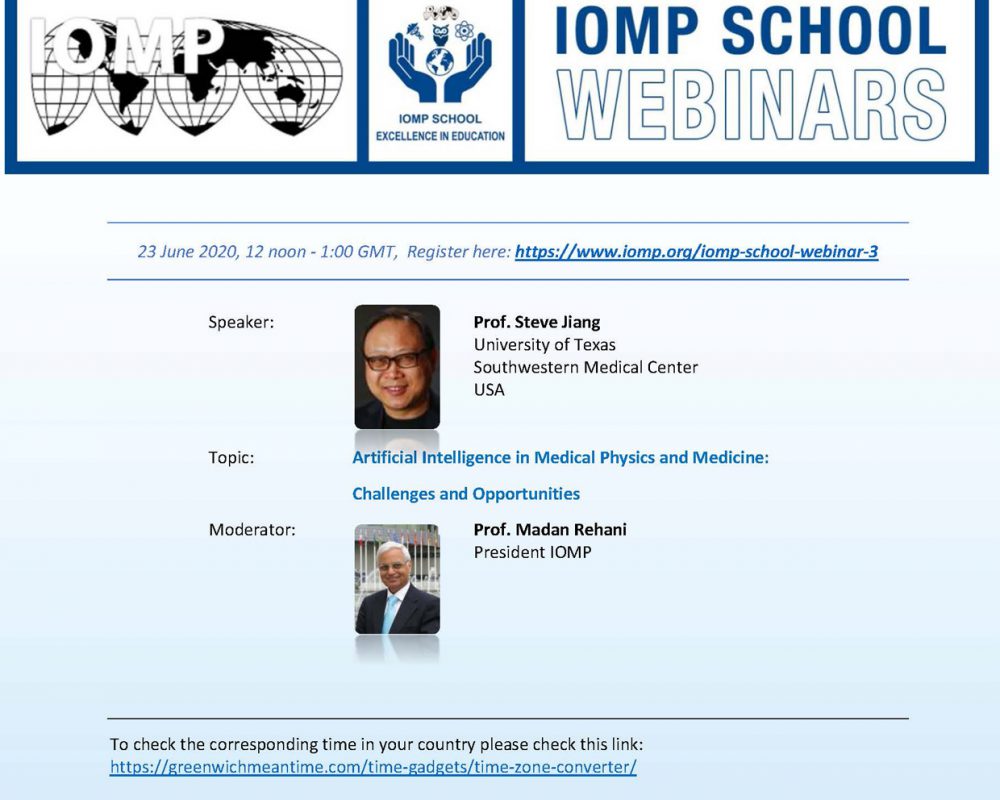 IOMP

IOMP SCHOOL
EXCELLENCE IN EDUCATION

IOMP SCHOOL
WEBINARS

23 June 2020, 12 noon - 1:00 GMT, Register here: https://www.iomp.org/iomp-school-webinar-3

Speaker:

Prof. Steve Jiang
University of Texas
Southwestern Medical Center
USA

Topic:

Artificial Intelligence in Medical Physics and Medicine:

Challenges and Opportunities

Moderator:

Prof. Madan Rehani
President IOMP

To check the corresponding time in your country please check this link:
https://greenwichmeantime.com/time-gadgets/time-zone-converter/